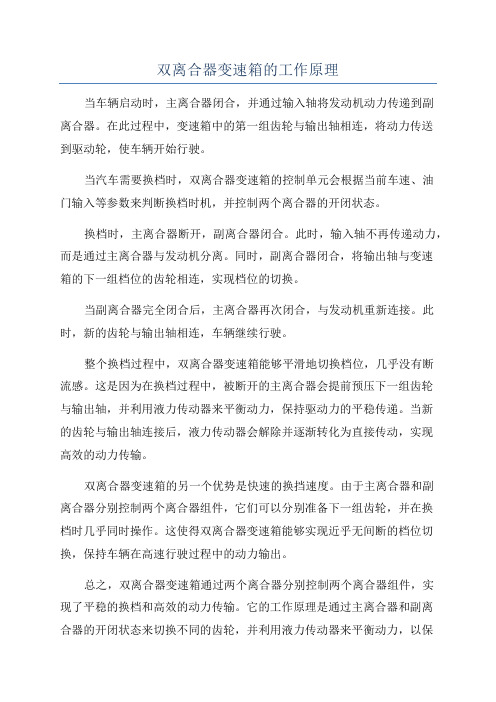 双离合器变速箱的工作原理

当车辆启动时，主离合器闭合，并通过输入轴将发动机动力传递到副离合器。在此过程中，变速箱中的第一组齿轮与输出轴相连，将动力传送到驱动轮，使车辆开始行驶。

当汽车需要换档时，双离合器变速箱的控制单元会根据当前车速、油门输入等参数来判断换档时机，并控制两个离合器的开闭状态。

换档时，主离合器断开，副离合器闭合。此时，输入轴不再传递动力，而是通过主离合器与发动机分离。同时，副离合器闭合，将输出轴与变速箱的下一组档位的齿轮相连，实现档位的切换。

当副离合器完全闭合后，主离合器再次闭合，与发动机重新连接。此时，新的齿轮与输出轴相连，车辆继续行驶。

整个换档过程中，双离合器变速箱能够平滑地切换档位，几乎没有断流感。这是因为在换档过程中，被断开的主离合器会提前预压下一组齿轮与输出轴，并利用液力传动器来平衡动力，保持驱动力的平稳传递。当新的齿轮与输出轴连接后，液力传动器会解除并逐渐转化为直接传动，实现高效的动力传输。

双离合器变速箱的另一个优势是快速的换挡速度。由于主离合器和副离合器分别控制两个离合器组件，它们可以分别准备下一组齿轮，并在换档时几乎同时操作。这使得双离合器变速箱能够实现近乎无间断的档位切换，保持车辆在高速行驶过程中的动力输出。

总之，双离合器变速箱通过两个离合器分别控制两个离合器组件，实现了平稳的换档和高效的动力传输。它的工作原理是通过主离合器和副离合器的开闭状态来切换不同的齿轮，并利用液力传动器来平衡动力，以保